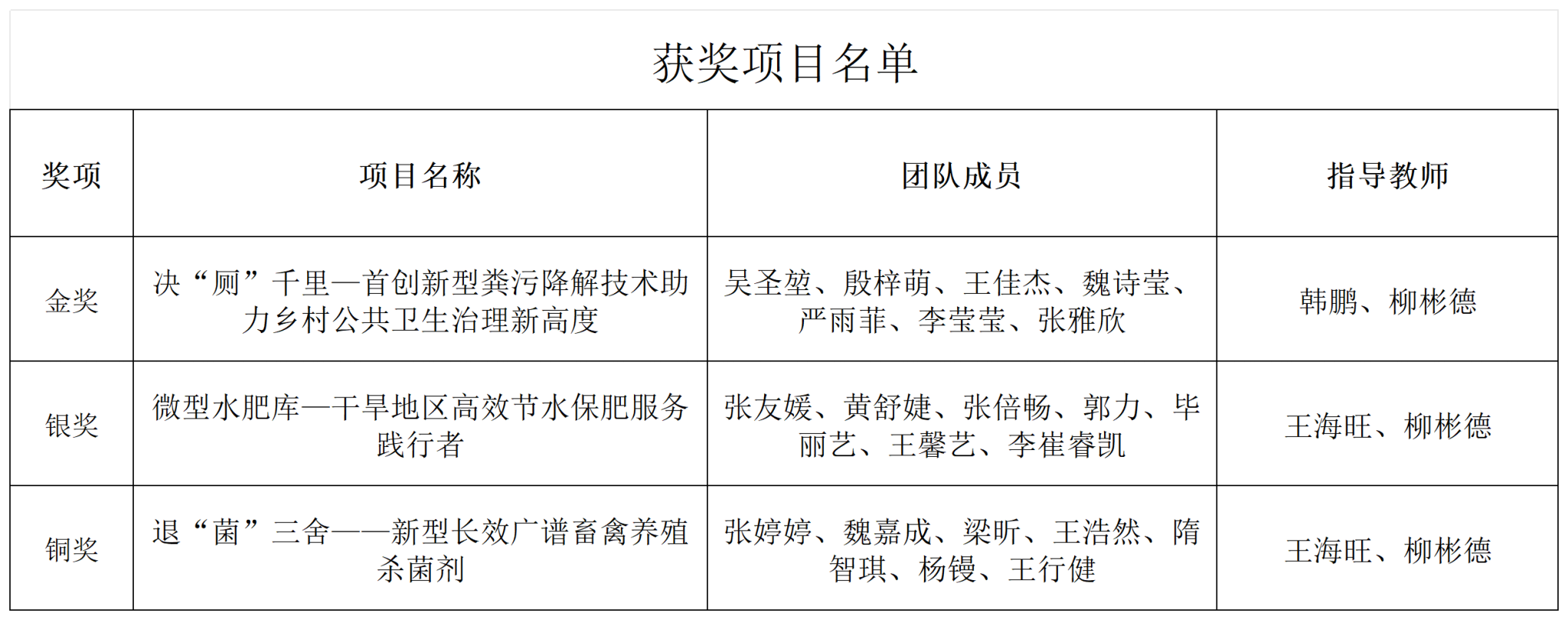 获奖项目名单

| 奖项 | 项目名称 | 团队成员 | 指导教师 |
|---|---|---|---|
| 金奖 | 决“厕”千里—首创新型粪污降解技术助力乡村公共卫生治理新高度 | 吴圣堃、殷梓萌、王佳杰、魏诗莹、严雨菲、李莹莹、张雅欣 | 韩鹏、柳彬德 |
| 银奖 | 微型水肥库—干旱地区高效节水保肥服务践行者 | 张友媛、黄舒婕、张倍畅、郭力、毕丽艺、王馨艺、李崔睿凯 | 王海旺、柳彬德 |
| 铜奖 | 退“菌”三舍——新型长效广谱畜禽养殖杀菌剂 | 张婷婷、魏嘉成、梁昕、王浩然、隋智琪、杨镘、王行健 | 王海旺、柳彬德 |